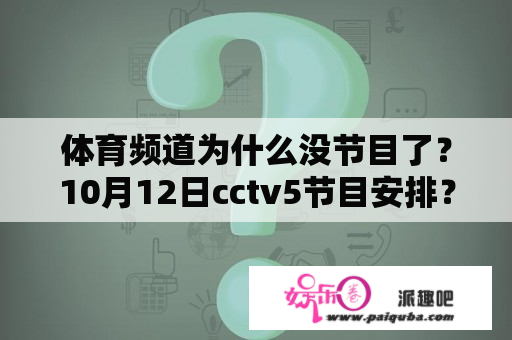 体育频道为什么没节目了？
10月12日cctv5节目安排？

娱乐圈

派趣吧
www.paiquba.com